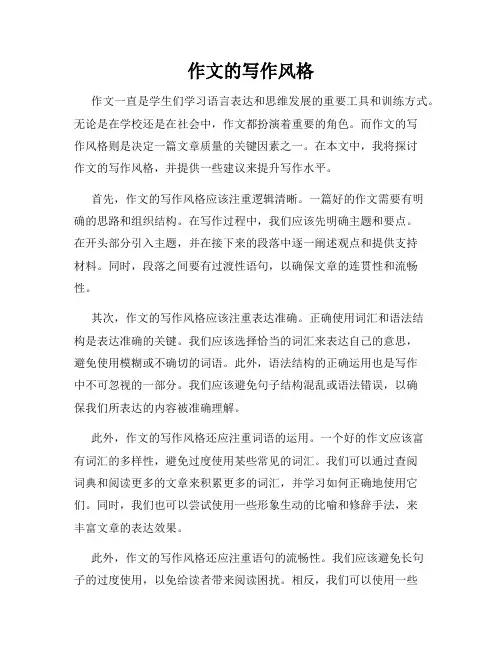 作文的写作风格

作文一直是学生们学习语言表达和思维发展的重要工具和训练方式。无论是在学校还是在社会中，作文都扮演着重要的角色。而作文的写作风格则是决定一篇文章质量的关键因素之一。在本文中，我将探讨作文的写作风格，并提供一些建议来提升写作水平。

首先，作文的写作风格应该注重逻辑清晰。一篇好的作文需要有明确的思路和组织结构。在写作过程中，我们应该先明确主题和要点。在开头部分引入主题，并在接下来的段落中逐一阐述观点和提供支持材料。同时，段落之间要有过渡性语句，以确保文章的连贯性和流畅性。

其次，作文的写作风格应该注重表达准确。正确使用词汇和语法结构是表达准确的关键。我们应该选择恰当的词汇来表达自己的意思，避免使用模糊或不确切的词语。此外，语法结构的正确运用也是写作中不可忽视的一部分。我们应该避免句子结构混乱或语法错误，以确保我们所表达的内容被准确理解。

此外，作文的写作风格还应注重词语的运用。一个好的作文应该富有词汇的多样性，避免过度使用某些常见的词汇。我们可以通过查阅词典和阅读更多的文章来积累更多的词汇，并学习如何正确地使用它们。同时，我们也可以尝试使用一些形象生动的比喻和修辞手法，来丰富文章的表达效果。

此外，作文的写作风格还应注重语句的流畅性。我们应该避免长句子的过度使用，以免给读者带来阅读困扰。相反，我们可以使用一些